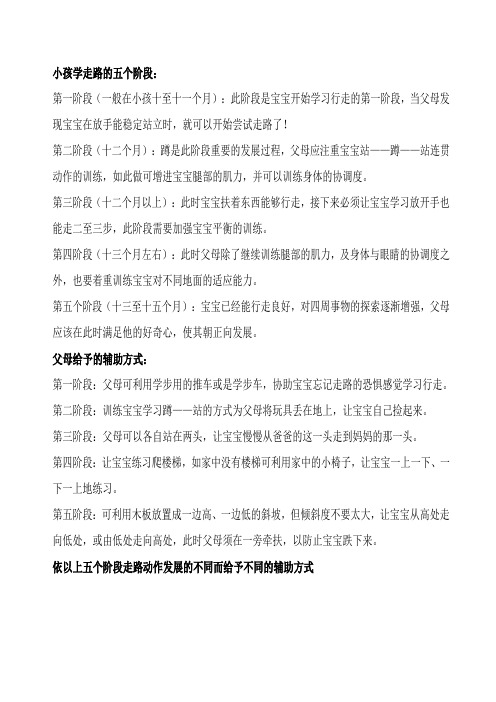 小孩学走路的五个阶段：

第一阶段（一般在小孩十至十一个月）：此阶段是宝宝开始学习行走的第一阶段，当父母发现宝宝在放手能稳定站立时，就可以开始尝试走路了！

第二阶段（十二个月）：蹲是此阶段重要的发展过程，父母应注重宝宝站——蹲——站连贯动作的训练，如此做可增进宝宝腿部的肌力，并可以训练身体的协调度。

第三阶段（十二个月以上）：此时宝宝扶着东西能够行走，接下来必须让宝宝学习放开手也能走二至三步，此阶段需要加强宝宝平衡的训练。

第四阶段（十三个月左右）：此时父母除了继续训练腿部的肌力，及身体与眼睛的协调度之外，也要着重训练宝宝对不同地面的适应能力。

第五个阶段（十三至十五个月）：宝宝已经能行走良好，对四周事物的探索逐渐增强，父母应该在此时满足他的好奇心，使其朝正向发展。

父母给予的辅助方式：

第一阶段：父母可利用学步用的推车或是学步车，协助宝宝忘记走路的恐惧感觉学习行走。

第二阶段：训练宝宝学习蹲——站的方式为父母将玩具丢在地上，让宝宝自己捡起来。

第三阶段：父母可以各自站在两头，让宝宝慢慢从爸爸的这一头走到妈妈的那一头。

第四阶段：让宝宝练习爬楼梯，如家中没有楼梯可利用家中的小椅子，让宝宝一上一下、一下一上地练习。

第五阶段：可利用木板放置成一边高、一边低的斜坡，但倾斜度不要太大，让宝宝从高处走向低处，或由低处走向高处，此时父母须在一旁牵扶，以防止宝宝跌下来。

依以上五个阶段走路动作发展的不同而给予不同的辅助方式